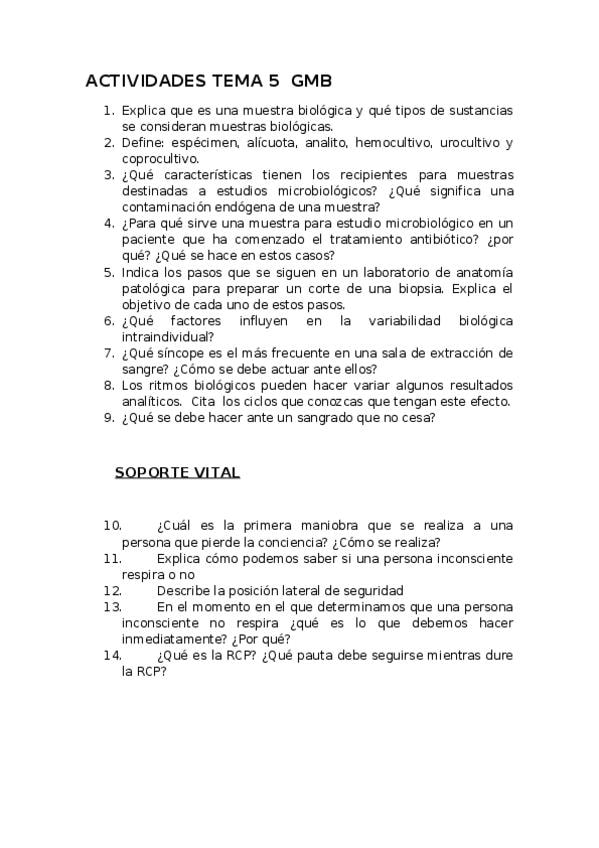 ACTIVIDADES TEMA 5 GMB

1. Explica que es una muestra biológica y qué tipos de sustancias se consideran muestras biológicas.
2. Define: espécimen, alícuota, analito, hemocultivo, urocultivo y coprocultivo.
3. ¿Qué características tienen los recipientes para muestras destinadas a estudios microbiológicos? ¿Qué significa una contaminación endógena de una muestra?
4. ¿Para qué sirve una muestra para estudio microbiológico en un paciente que ha comenzado el tratamiento antibiótico? ¿por qué? ¿Qué se hace en estos casos?
5. Indica los pasos que se siguen en un laboratorio de anatomía patológica para preparar un corte de una biopsia. Explica el objetivo de cada uno de estos pasos.
6. ¿Qué factores influyen en la variabilidad biológica intraindividual?
7. ¿Qué síncope es el más frecuente en una sala de extracción de sangre? ¿Cómo se debe actuar ante ellos?
8. Los ritmos biológicos pueden hacer variar algunos resultados analíticos. Cita los ciclos que conozcas que tengan este efecto.
9. ¿Qué se debe hacer ante un sangrado que no cesa?

SOPORTE VITAL

10. ¿Cuál es la primera maniobra que se realiza a una persona que pierde la conciencia? ¿Cómo se realiza?
11. Explica cómo podemos saber si una persona inconsciente respira o no
12. Describe la posición lateral de seguridad
13. En el momento en el que determinamos que una persona inconsciente no respira ¿qué es lo que debemos hacer inmediatamente? ¿Por qué?
14. ¿Qué es la RCP? ¿Qué pauta debe seguirse mientras dure la RCP?